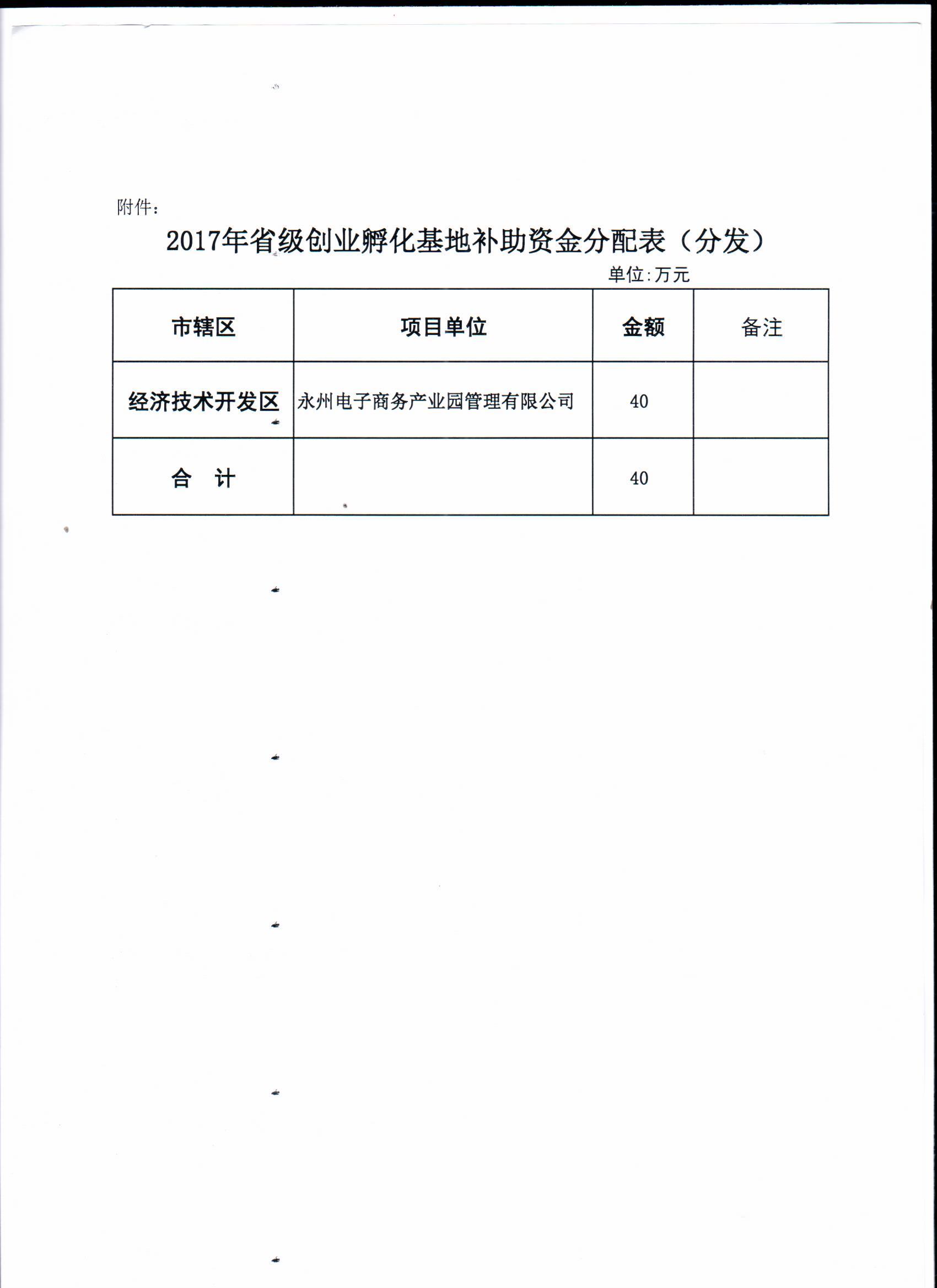 附件：

2017年省级创业孵化基地补助资金分配表（分发）

单位:万元

| 市辖区 | 项目单位 | 金额 | 备注 |
|---|---|---|---|
| 经济技术开发区 | 永州电子商务产业园管理有限公司 | 40 | |
| 合　计 | | 40 | |